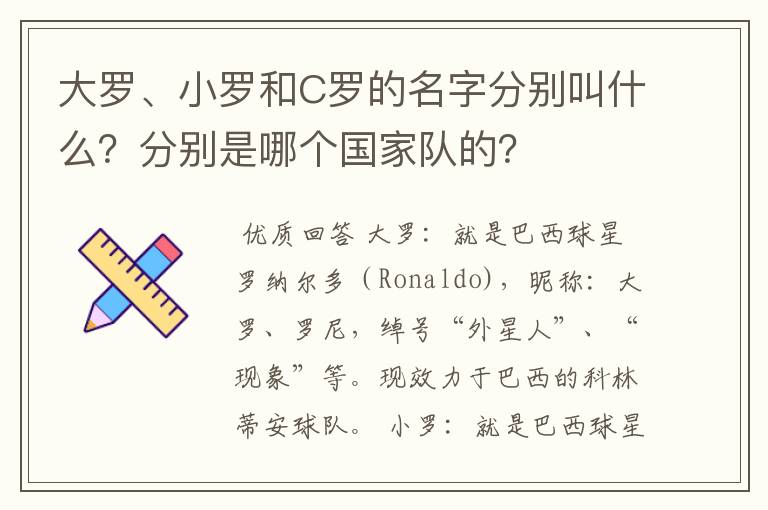 大罗、小罗和C罗的名字分别叫什么？分别是哪个国家队的？

优质回答 大罗：就是巴西球星罗纳尔多（Ronaldo），昵称：大罗、罗尼，绰号“外星人”、“现象”等。现效力于巴西的科林蒂安球队。 小罗：就是巴西球星